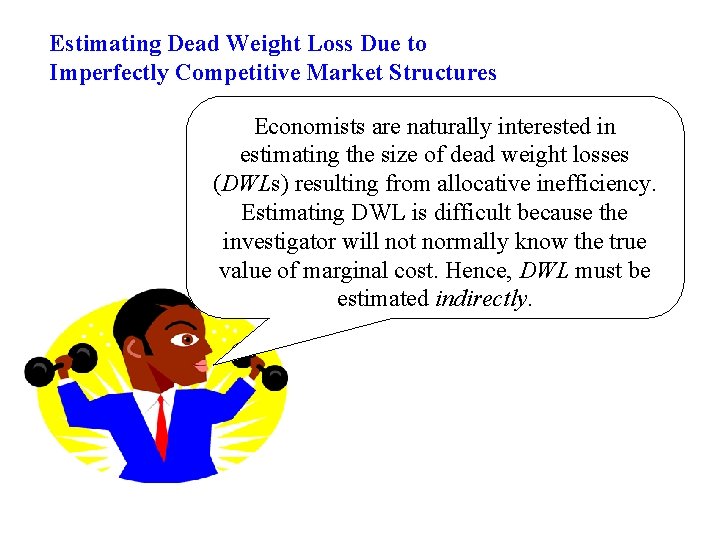 Estimating Dead Weight Loss Due to Imperfectly Competitive Market Structures

Economists are naturally interested in estimating the size of dead weight losses (DWLs) resulting from allocative inefficiency. Estimating DWL is difficult because the investigator will not normally know the true value of marginal cost. Hence, DWL must be estimated indirectly.